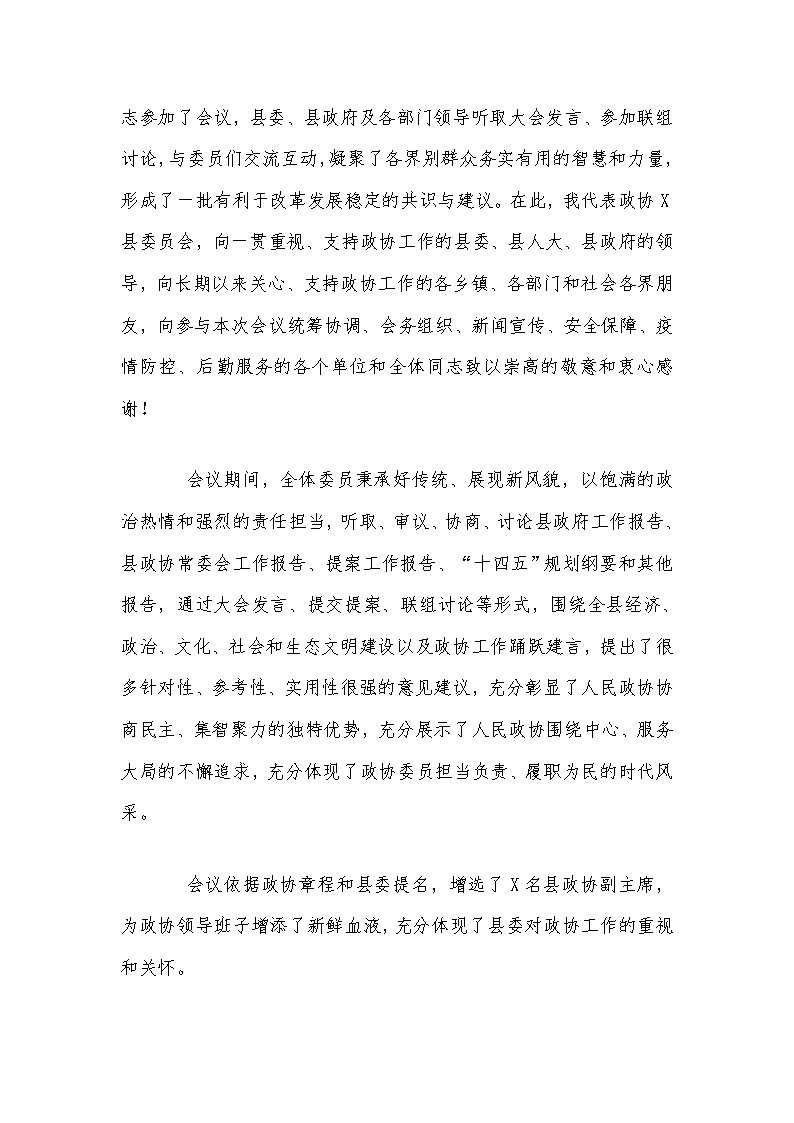 志参加了会议，县委、县政府及各部门领导听取大会发言、参加联组讨论，与委员们交流互动，凝聚了各界别群众务实有用的智慧和力量，形成了一批有利于改革发展稳定的共识与建议。在此，我代表政协X县委员会，向一贯重视、支持政协工作的县委、县人大、县政府的领导，向长期以来关心、支持政协工作的各乡镇、各部门和社会各界朋友，向参与本次会议统筹协调、会务组织、新闻宣传、安全保障、疫情防控、后勤服务的各个单位和全体同志致以崇高的敬意和衷心感谢！

会议期间，全体委员秉承好传统、展现新风貌，以饱满的政治热情和强烈的责任担当，听取、审议、协商、讨论县政府工作报告、县政协常委会工作报告、提案工作报告、“十四五”规划纲要和其他报告，通过大会发言、提交提案、联组讨论等形式，围绕全县经济、政治、文化、社会和生态文明建设以及政协工作踊跃建言，提出了很多针对性、参考性、实用性很强的意见建议，充分彰显了人民政协协商民主、集智聚力的独特优势，充分展示了人民政协围绕中心、服务大局的不懈追求，充分体现了政协委员担当负责、履职为民的时代风采。

会议依据政协章程和县委提名，增选了X名县政协副主席，为政协领导班子增添了新鲜血液，充分体现了县委对政协工作的重视和关怀。